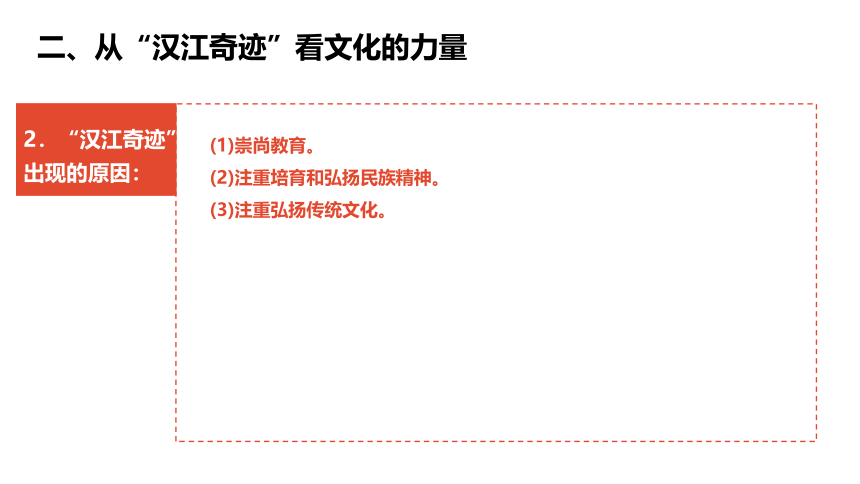 二、从“汉江奇迹”看文化的力量

2．“汉江奇迹”出现的原因：

(1)崇尚教育。
(2)注重培育和弘扬民族精神。
(3)注重弘扬传统文化。